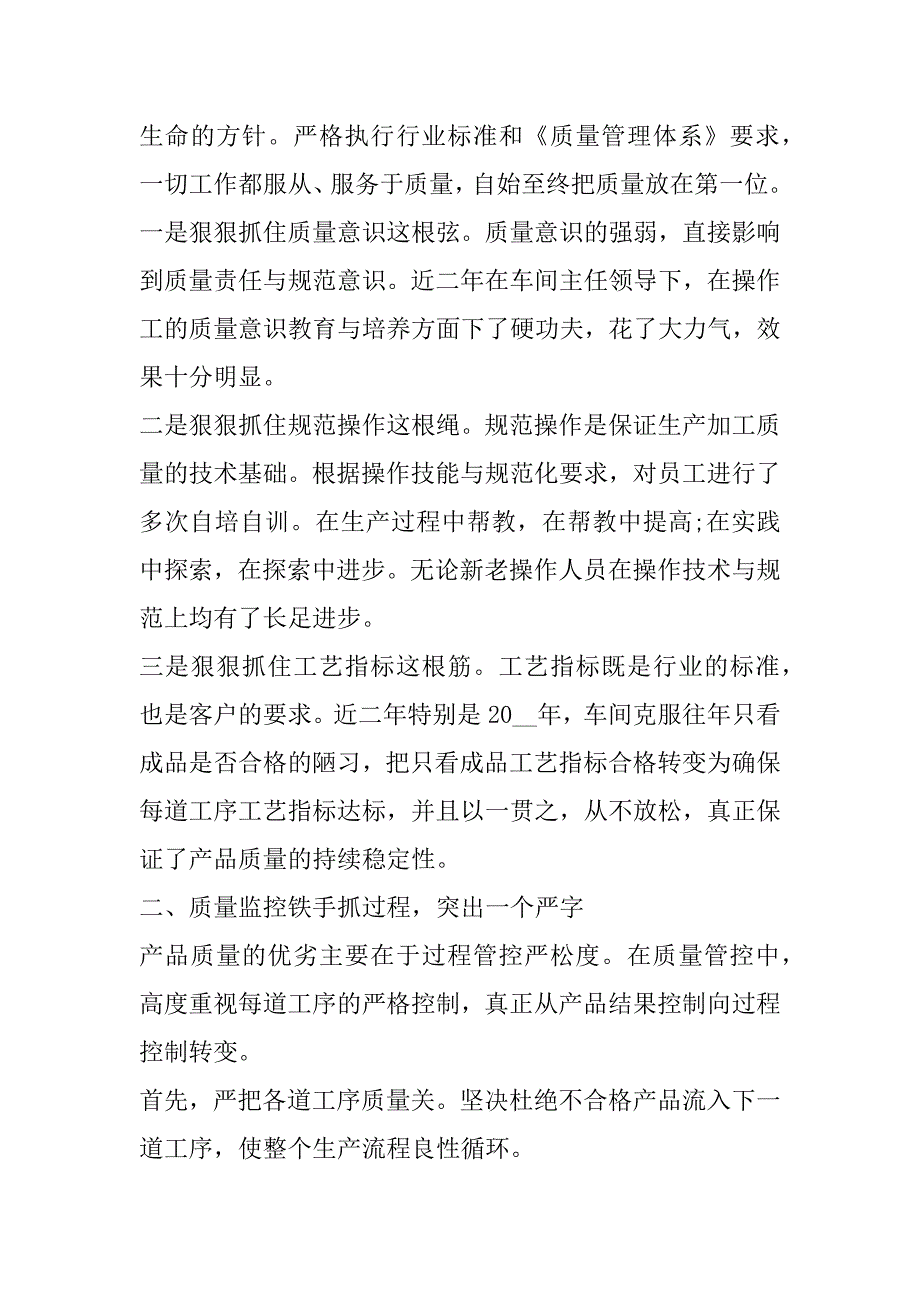 生命的方针。严格执行行业标准和《质量管理体系》要求，一切工作都服从、服务于质量，自始至终把质量放在第一位。

一是狠狠抓住质量意识这根弦。质量意识的强弱，直接影响到质量责任与规范意识。近二年在车间主任领导下，在操作工的质量意识教育与培养方面下了硬功夫，花了大力气，效果十分明显。

二是狠狠抓住规范操作这根绳。规范操作是保证生产加工质量的技术基础。根据操作技能与规范化要求，对员工进行了多次自培自训。在生产过程中帮教，在帮教中提高;在实践中探索，在探索中进步。无论新老操作人员在操作技术与规范上均有了长足进步。

三是狠狠抓住工艺指标这根筋。工艺指标既是行业的标准，也是客户的要求。近二年特别是 20__年，车间克服往年只看成品是否合格的陋习，把只看成品工艺指标合格转变为确保每道工序工艺指标达标，并且以一贯之，从不放松，真正保证了产品质量的持续稳定性。

二、质量监控铁手抓过程，突出一个严字

产品质量的优劣主要在于过程管控严松度。在质量管控中，高度重视每道工序的严格控制，真正从产品结果控制向过程控制转变。

首先，严把各道工序质量关。坚决杜绝不合格产品流入下一道工序，使整个生产流程良性循环。